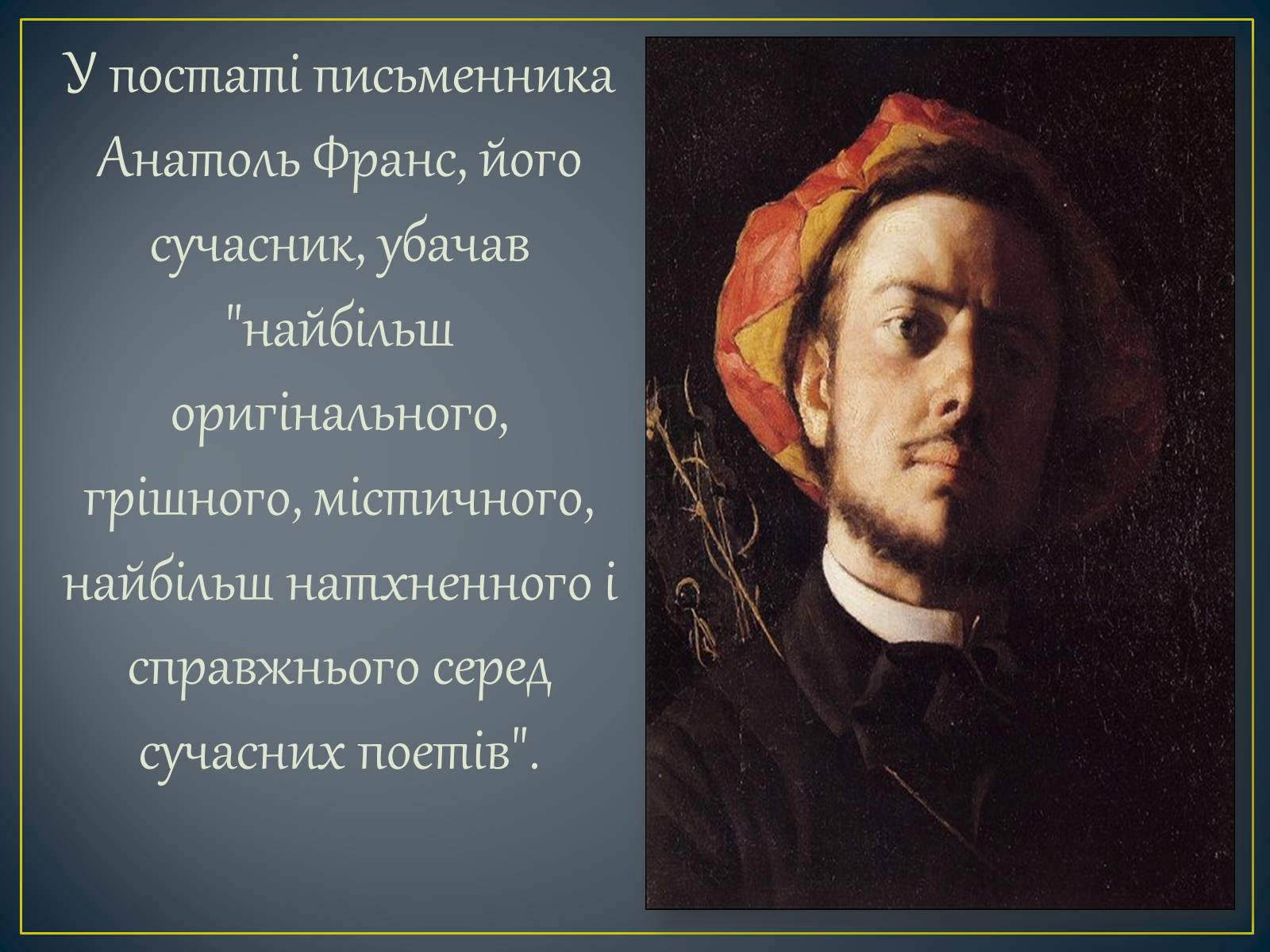 У постаті письменника Анатоль Франс, його сучасник, убачав "найбільш оригінального, грішного, містичного, найбільш натхненного і справжнього серед сучасних поетів".